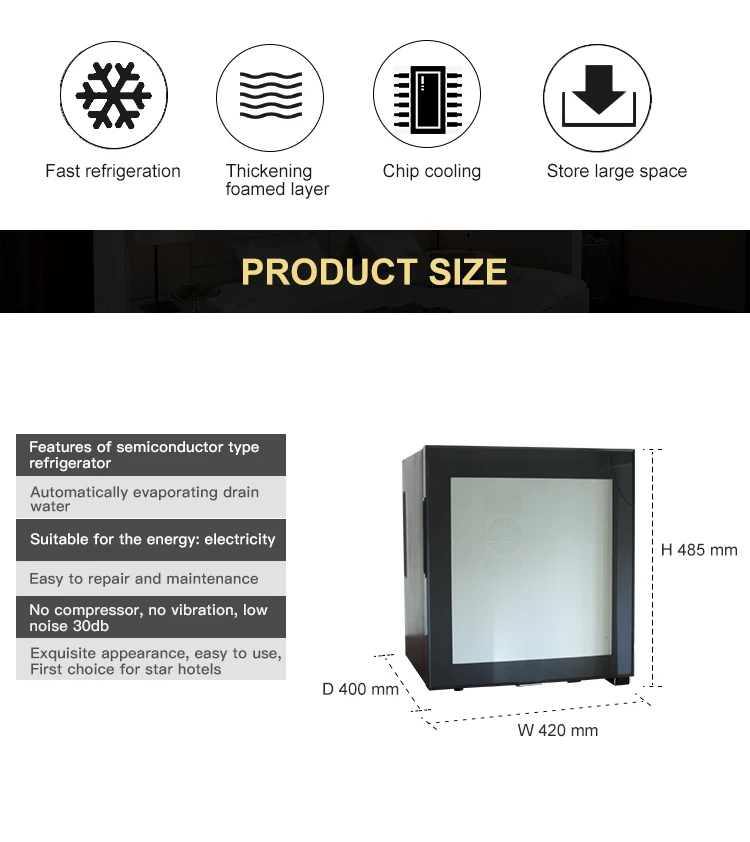 Fast refrigeration

Thickening foamed layer

Chip cooling

Store large space

PRODUCT SIZE

Features of semiconductor type refrigerator

Automatically evaporating drain water

Suitable for the energy: electricity

Easy to repair and maintenance

No compressor, no vibration, low noise 30db

Exquisite appearance, easy to use, First choice for star hotels

H 485 mm

D 400 mm

W 420 mm